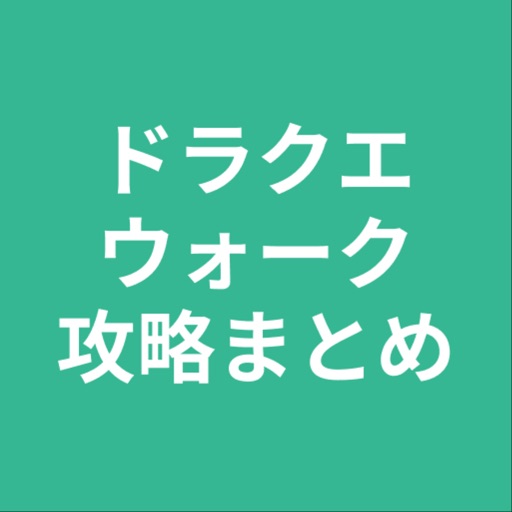 ドラクエ
ウォーク
攻略まとめ